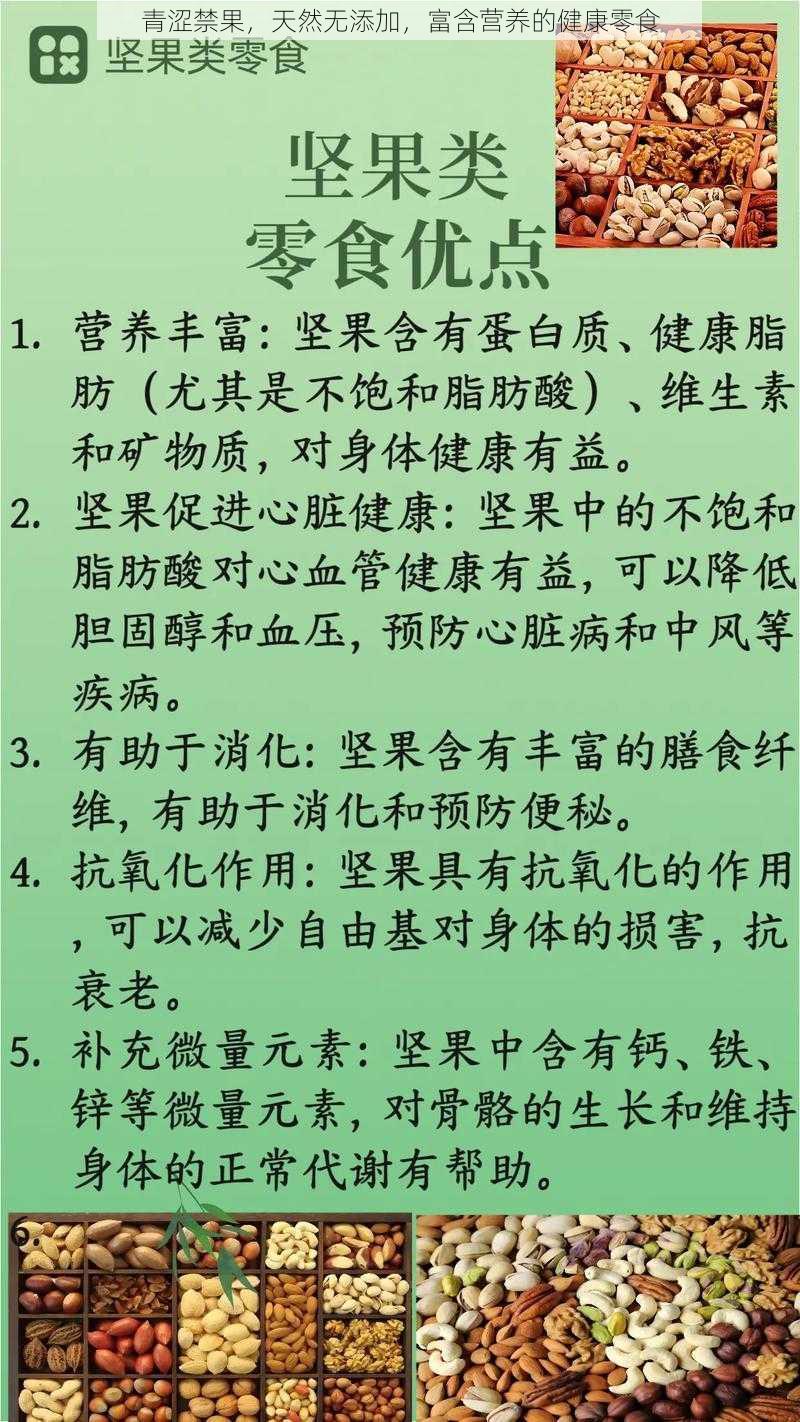 青涩禁果，天然无添加，富含营养的健康零食

坚果类零食

坚果类
零食优点

1. 营养丰富：坚果含有蛋白质、健康脂肪（尤其是不饱和脂肪酸）、维生素和矿物质，对身体健康有益。

2. 坚果促进心脏健康：坚果中的不饱和脂肪酸对心血管健康有益，可以降低胆固醇和血压，预防心脏病和中风等疾病。

3. 有助于消化：坚果含有丰富的膳食纤维，有助于消化和预防便秘。

4. 抗氧化作用：坚果具有抗氧化的作用，可以减少自由基对身体的损害，抗衰老。

5. 补充微量元素：坚果中含有钙、铁、锌等微量元素，对骨骼的生长和维持身体的正常代谢有帮助。